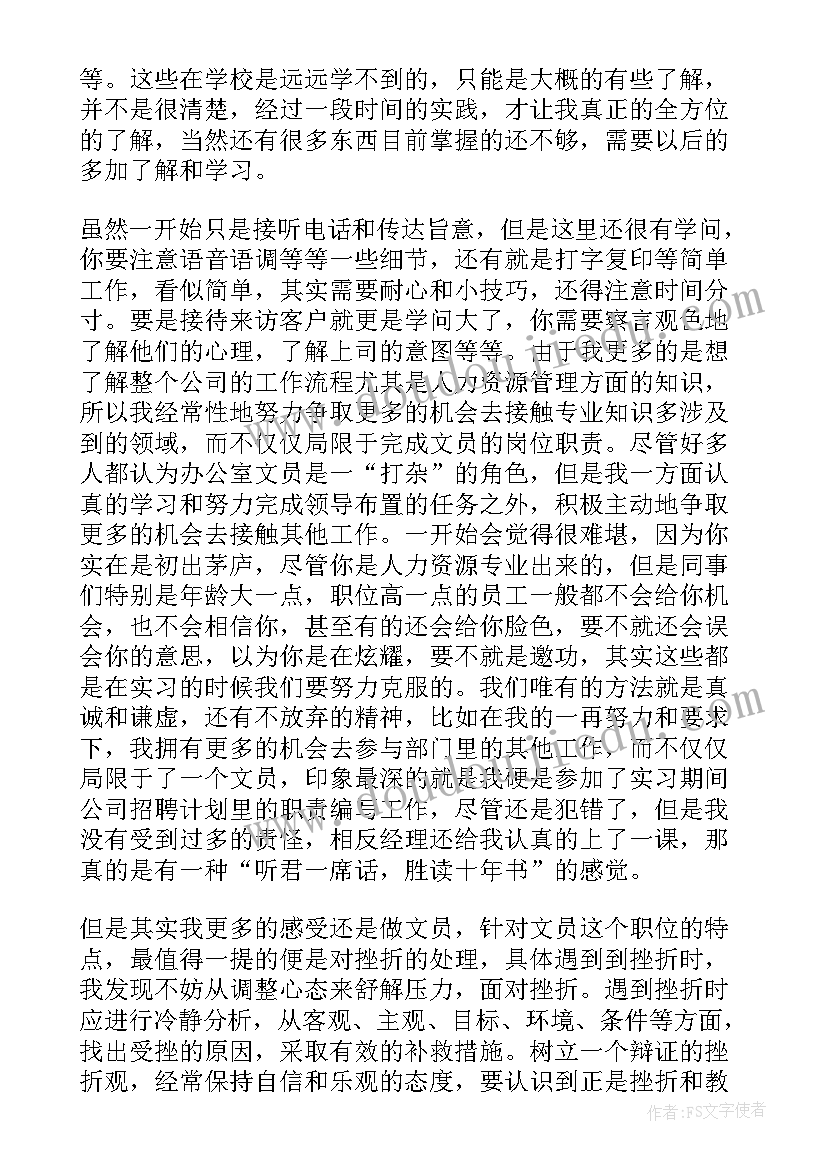 等。这些在学校是远远学不到的，只能是大概的有些了解，并不是很清楚，经过一段时间的实践，才让我真正的全方位的了解，当然还有很多东西目前掌握的还不够，需要以后的多加了解和学习。

虽然一开始只是接听电话和传达旨意，但是这里还很有学问，你要注意语音语调等等一些细节，还有就是打字复印等简单工作，看似简单，其实需要耐心和小技巧，还得注意时间分寸。要是接待来访客户就更是学问大了，你需要察言观色地了解他们的心理，了解上司的意图等等。由于我更多的是想了解整个公司的工作流程尤其是人力资源管理方面的知识，所以我经常性地努力争取更多的机会去接触专业知识多涉及到的领域，而不仅仅局限于完成文员的岗位职责。尽管好多人都认为办公室文员是一“打杂”的角色，但是我一方面认真的学习和努力完成领导布置的任务之外，积极主动地争取更多的机会去接触其他工作。一开始会觉得很难堪，因为你实在是初出茅庐，尽管你是人力资源专业出来的，但是同事们特别是年龄大一点，职位高一点的员工一般都不会给你机会，也不会相信你，甚至有的还会给你脸色，要不就还会误会你的意思，以为你是在炫耀，要不就是邀功，其实这些都是在实习的时候我们要努力克服的。我们唯有的方法就是真诚和谦虚，还有不放弃的精神，比如在我的一再努力和要求下，我拥有更多的机会去参与部门里的其他工作，而不仅仅局限于了一个文员，印象最深的就是我硬是参加了实习期间公司招聘计划里的职责编写工作，尽管还是犯错了，但是我没有受到过多的责怪，相反经理还给我认真的上了一课，那真的是有一种“听君一席话，胜读十年书”的感觉。

但是其实我更多的感受还是做文员，针对文员这个职位的特点，最值得一提的便是对挫折的处理，具体遇到到挫折时，我发现不妨从调整心态来舒解压力，面对挫折。遇到挫折时应进行冷静分析，从客观、主观、目标、环境、条件等方面，找出受挫的原因，采取有效的补救措施。树立一个辩证的挫折观，经常保持自信和乐观的态度，要认识到正是挫折和教

作者：FS文字使者